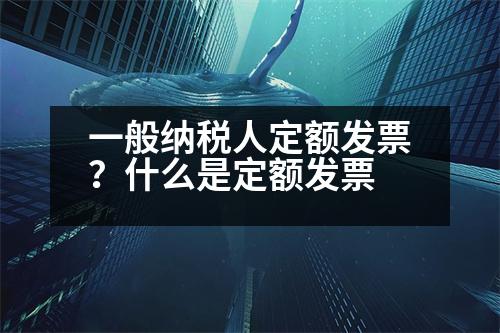 一般纳税人定额发票？什么是定额发票